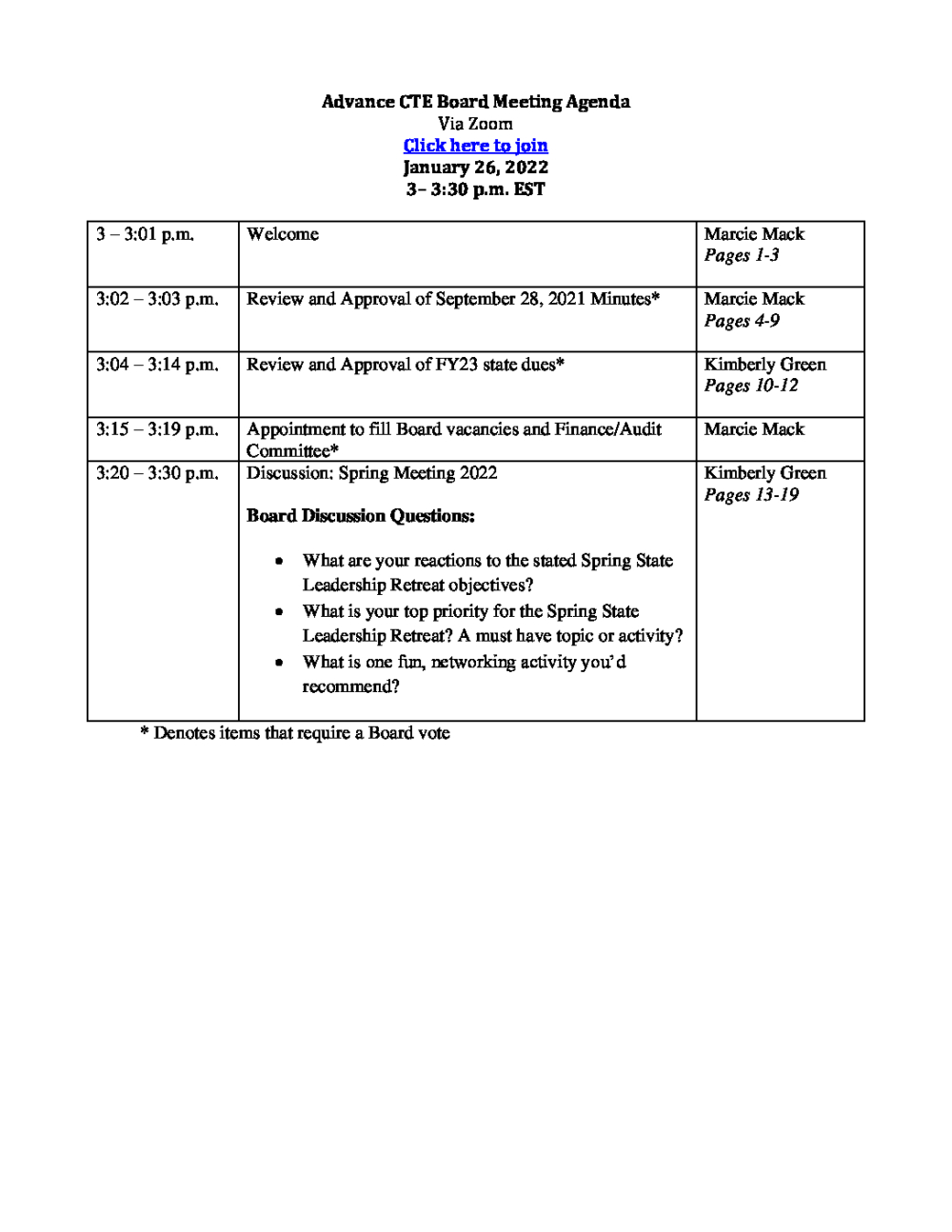 Advance CTE Board Meeting Agenda
Via Zoom
Click here to join
January 26, 2022
3– 3:30 p.m. EST

| 3 – 3:01 p.m. | Welcome | Marcie Mack Pages 1-3 |
|---|---|---|
| 3:02 – 3:03 p.m. | Review and Approval of September 28, 2021 Minutes* | Marcie Mack Pages 4-9 |
| 3:04 – 3:14 p.m. | Review and Approval of FY23 state dues* | Kimberly Green Pages 10-12 |
| 3:15 – 3:19 p.m. | Appointment to fill Board vacancies and Finance/Audit Committee* | Marcie Mack |
| 3:20 – 3:30 p.m. | Discussion: Spring Meeting 2022 Board Discussion Questions: • What are your reactions to the stated Spring State Leadership Retreat objectives? • What is your top priority for the Spring State Leadership Retreat? A must have topic or activity? • What is one fun, networking activity you'd recommend? | Kimberly Green Pages 13-19 |

* Denotes items that require a Board vote